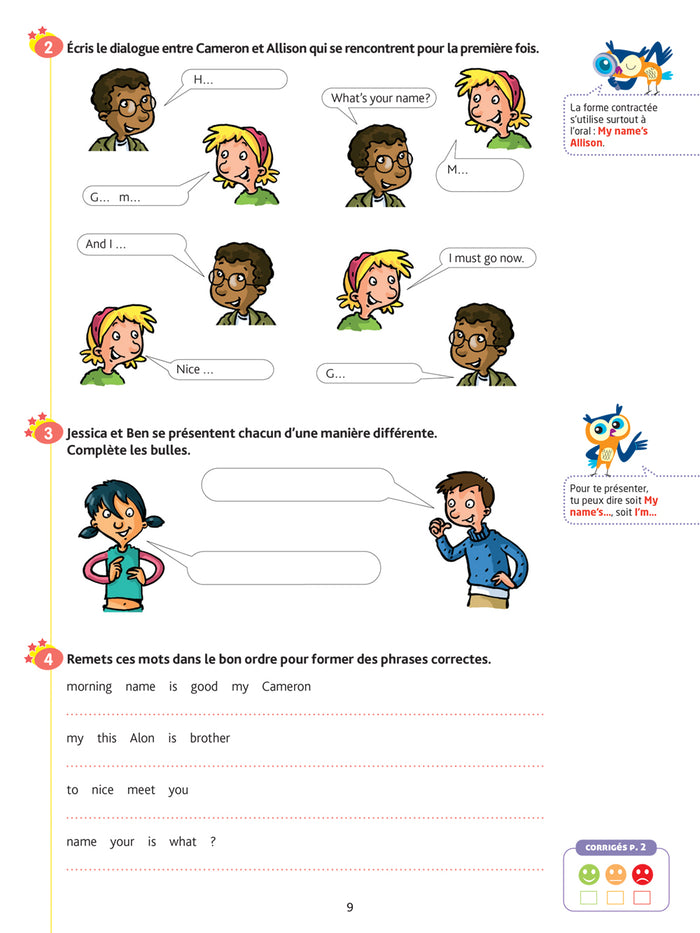 2 Écris le dialogue entre Cameron et Allison qui se rencontrent pour la première fois.

H...

G... m...

What's your name?

M...

And I ...

Nice ...

I must go now.

G...

La forme contractée s'utilise surtout à l'oral : My name's Allison.

3 Jessica et Ben se présentent chacun d'une manière différente. Complète les bulles.

Pour te présenter, tu peux dire soit My name's..., soit I'm...

4 Remets ces mots dans le bon ordre pour former des phrases correctes.

morning name is good my Cameron

my this Alon is brother

to nice meet you

name your is what ?

CORRIGÉS P. 2

9